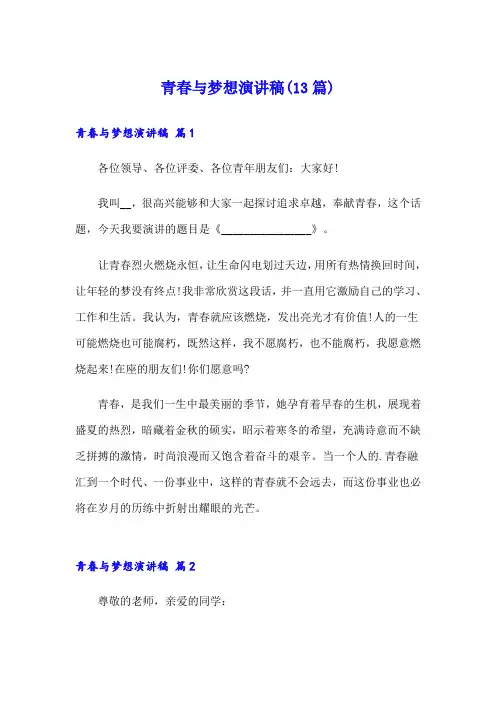 青春与梦想演讲稿(13篇)

青春与梦想演讲稿 篇1

各位领导、各位评委、各位青年朋友们：大家好！

我叫__，很高兴能够和大家一起探讨追求卓越，奉献青春，这个话题，今天我要演讲的题目是《________________》。

让青春烈火燃烧永恒，让生命闪电划过天边，用所有热情换回时间，让年轻的梦没有终点！我非常欣赏这段话，并一直用它激励自己的学习、工作和生活。我认为，青春就应该燃烧，发出亮光才有价值！人的一生可能燃烧也可能腐朽，既然这样，我不愿腐朽，也不能腐朽，我愿意燃烧起来！在座的朋友们！你们愿意吗？

青春，是我们一生中最美丽的季节，她孕育着早春的生机，展现着盛夏的热烈，暗藏着金秋的硕实，昭示着寒冬的希望，充满诗意而不缺乏拼搏的激情，时尚浪漫而又饱含着奋斗的艰辛。当一个人的.青春融汇到一个时代、一份事业中，这样的青春就不会远去，而这份事业也必将在岁月的历练中折射出耀眼的光芒。

青春与梦想演讲稿 篇2

尊敬的老师，亲爱的同学：